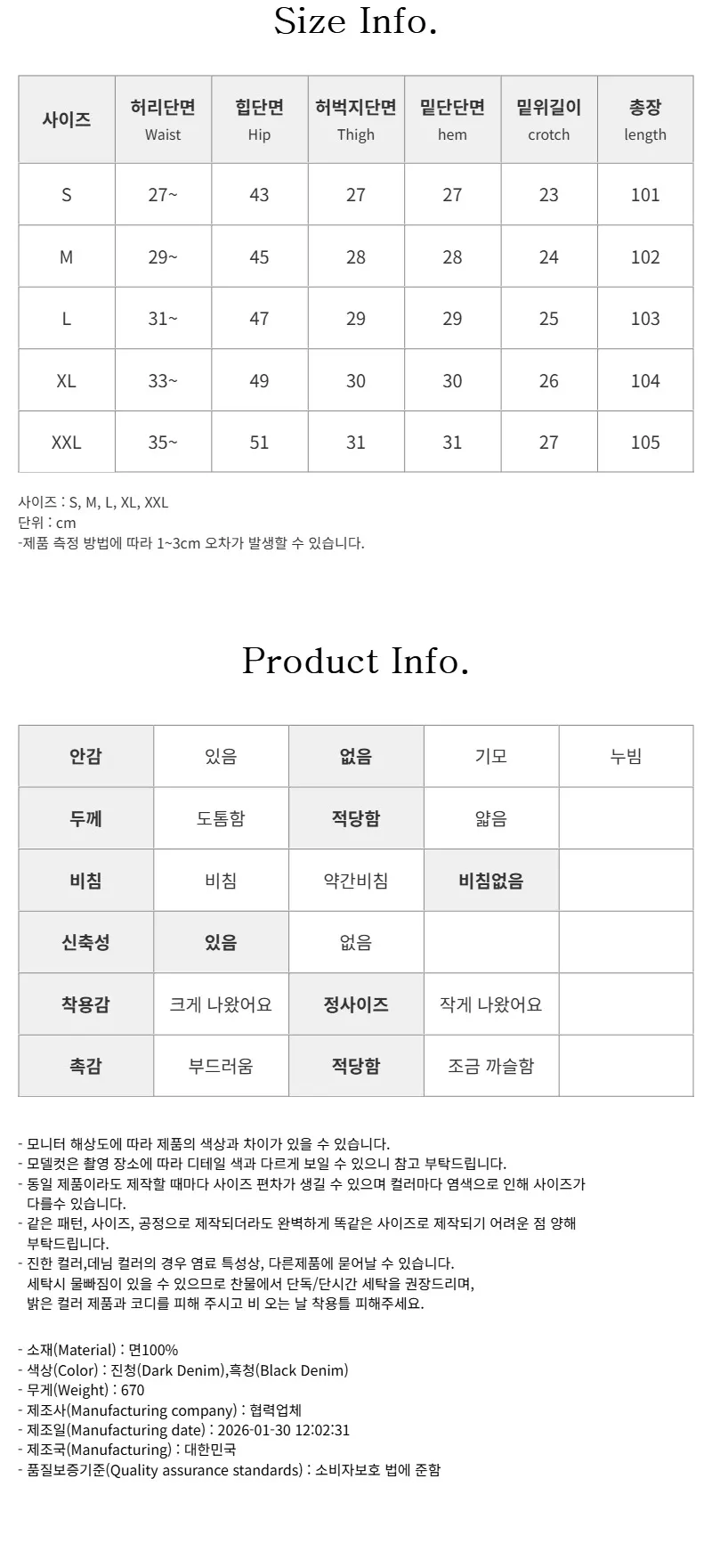 Size Info.

| 사이즈 | 허리단면 Waist | 힙단면 Hip | 허벅지단면 Thigh | 밑단단면 hem | 밑위길이 crotch | 총장 length |
|---|---|---|---|---|---|---|
| S | 27~ | 43 | 27 | 27 | 23 | 101 |
| M | 29~ | 45 | 28 | 28 | 24 | 102 |
| L | 31~ | 47 | 29 | 29 | 25 | 103 |
| XL | 33~ | 49 | 30 | 30 | 26 | 104 |
| XXL | 35~ | 51 | 31 | 31 | 27 | 105 |

사이즈 : S, M, L, XL, XXL
단위 : cm
-제품 측정 방법에 따라 1~3cm 오차가 발생할 수 있습니다.

Product Info.

| 안감 | 있음 | 없음 | 기모 | 누빔 |
|---|---|---|---|---|
| 두께 | 도톰함 | 적당함 | 얇음 | |
| 비침 | 비침 | 약간비침 | 비침없음 | |
| 신축성 | 있음 | 없음 | | |
| 착용감 | 크게 나왔어요 | 정사이즈 | 작게 나왔어요 | |
| 촉감 | 부드러움 | 적당함 | 조금 까슬함 | |

- 모니터 해상도에 따라 제품의 색상과 차이가 있을 수 있습니다.
- 모델컷은 촬영 장소에 따라 디테일 색과 다르게 보일 수 있으니 참고 부탁드립니다.
- 동일 제품이라도 제작할 때마다 사이즈 편차가 생길 수 있으며 컬러마다 염색으로 인해 사이즈가 다를수 있습니다.
- 같은 패턴, 사이즈, 공정으로 제작되더라도 완벽하게 똑같은 사이즈로 제작되기 어려운 점 양해 부탁드립니다.
- 진한 컬러,데님 컬러의 경우 염료 특성상, 다른제품에 묻어날 수 있습니다.
세탁시 물빠짐이 있을 수 있으므로 찬물에서 단독/단시간 세탁을 권장드리며,
밝은 컬러 제품과 코디를 피해 주시고 비 오는 날 착용틀 피해주세요.

- 소재(Material) : 면100%
- 색상(Color) : 진청(Dark Denim),흑청(Black Denim)
- 무게(Weight) : 670
- 제조사(Manufacturing company) : 협력업체
- 제조일(Manufacturing date) : 2026-01-30 12:02:31
- 제조국(Manufacturing) : 대한민국
- 품질보증기준(Quality assurance standards) : 소비자보호 법에 준함